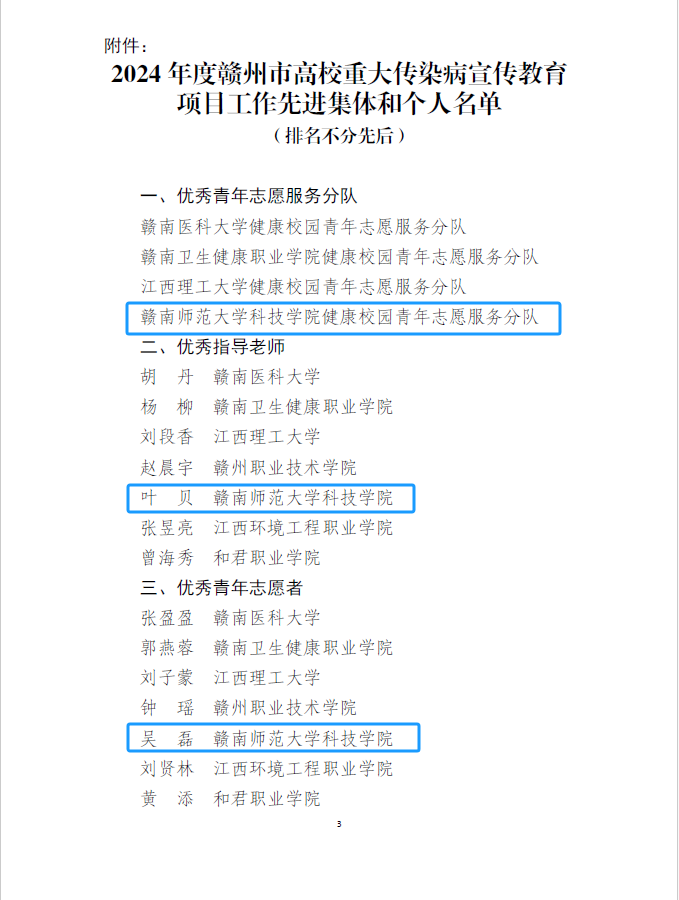 附件：

2024 年度赣州市高校重大传染病宣传教育项目工作先进集体和个人名单

（排名不分先后）

一、优秀青年志愿服务分队

赣南医科大学健康校园青年志愿服务分队

赣南卫生健康职业学院健康校园青年志愿服务分队

江西理工大学健康校园青年志愿服务分队

赣南师范大学科技学院健康校园青年志愿服务分队

二、优秀指导老师

胡　丹　赣南医科大学

杨　柳　赣南卫生健康职业学院

刘段香　江西理工大学

赵晨宇　赣州职业技术学院

叶　贝　赣南师范大学科技学院

张昱亮　江西环境工程职业学院

曾海秀　和君职业学院

三、优秀青年志愿者

张盈盈　赣南医科大学

郭燕蓉　赣南卫生健康职业学院

刘子蒙　江西理工大学

钟　瑶　赣州职业技术学院

吴　磊　赣南师范大学科技学院

刘贤林　江西环境工程职业学院

黄　添　和君职业学院

3